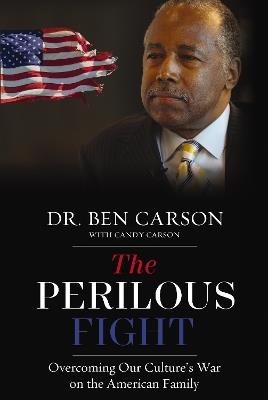 DR. BEN CARSON
WITH CANDY CARSON

The
PERILOUS
FIGHT

Overcoming Our Culture's War on the American Family